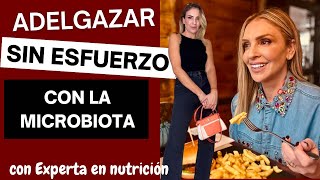 ADELGAZAR
SIN ESFUERZO
CON LA MICROBIOTA
con Experta en nutrición